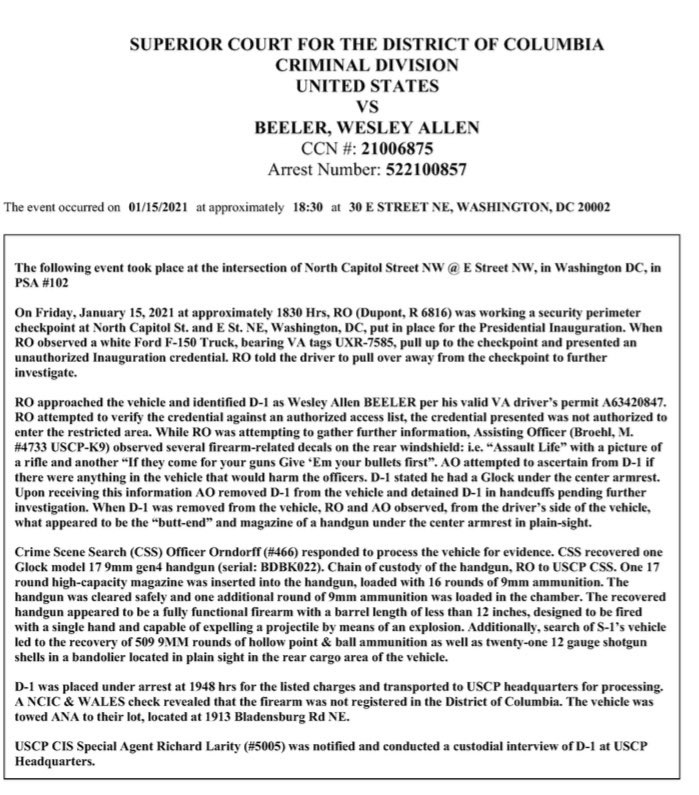 SUPERIOR COURT FOR THE DISTRICT OF COLUMBIA
CRIMINAL DIVISION
UNITED STATES
VS
BEELER, WESLEY ALLEN
CCN #: 21006875
Arrest Number: 522100857

The event occurred on 01/15/2021 at approximately 18:30 at 30 E STREET NE, WASHINGTON, DC 20002

The following event took place at the intersection of North Capitol Street NW @ E Street NW, in Washington DC, in PSA #102

On Friday, January 15, 2021 at approximately 1830 Hrs, RO (Dupont, R 6816) was working a security perimeter checkpoint at North Capitol St. and E St. NE, Washington, DC, put in place for the Presidential Inauguration. When RO observed a white Ford F-150 Truck, bearing VA tags UXR-7585, pull up to the checkpoint and presented an unauthorized Inauguration credential. RO told the driver to pull over away from the checkpoint to further investigate.

RO approached the vehicle and identified D-1 as Wesley Allen BEELER per his valid VA driver's permit A63420847. RO attempted to verify the credential against an authorized access list, the credential presented was not authorized to enter the restricted area. While RO was attempting to gather further information, Assisting Officer (Broehl, M. #4733 USCP-K9) observed several firearm-related decals on the rear windshield: i.e. "Assault Life" with a picture of a rifle and another "If they come for your guns Give 'Em your bullets first". AO attempted to ascertain from D-1 if there were anything in the vehicle that would harm the officers. D-1 stated he had a Glock under the center armrest. Upon receiving this information AO removed D-1 from the vehicle and detained D-1 in handcuffs pending further investigation. When D-1 was removed from the vehicle, RO and AO observed, from the driver's side of the vehicle, what appeared to be the "butt-end" and magazine of a handgun under the center armrest in plain-sight.

Crime Scene Search (CSS) Officer Orndorff (#466) responded to process the vehicle for evidence. CSS recovered one Glock model 17 9mm gen4 handgun (serial: BDBK022). Chain of custody of the handgun, RO to USCP CSS. One 17 round high-capacity magazine was inserted into the handgun, loaded with 16 rounds of 9mm ammunition. The handgun was cleared safely and one additional round of 9mm ammunition was loaded in the chamber. The recovered handgun appeared to be a fully functional firearm with a barrel length of less than 12 inches, designed to be fired with a single hand and capable of expelling a projectile by means of an explosion. Additionally, search of S-1's vehicle led to the recovery of 509 9MM rounds of hollow point & ball ammunition as well as twenty-one 12 gauge shotgun shells in a bandolier located in plain sight in the rear cargo area of the vehicle.

D-1 was placed under arrest at 1948 hrs for the listed charges and transported to USCP headquarters for processing. A NCIC & WALES check revealed that the firearm was not registered in the District of Columbia. The vehicle was towed ANA to their lot, located at 1913 Bladensburg Rd NE.

USCP CIS Special Agent Richard Larity (#5005) was notified and conducted a custodial interview of D-1 at USCP Headquarters.